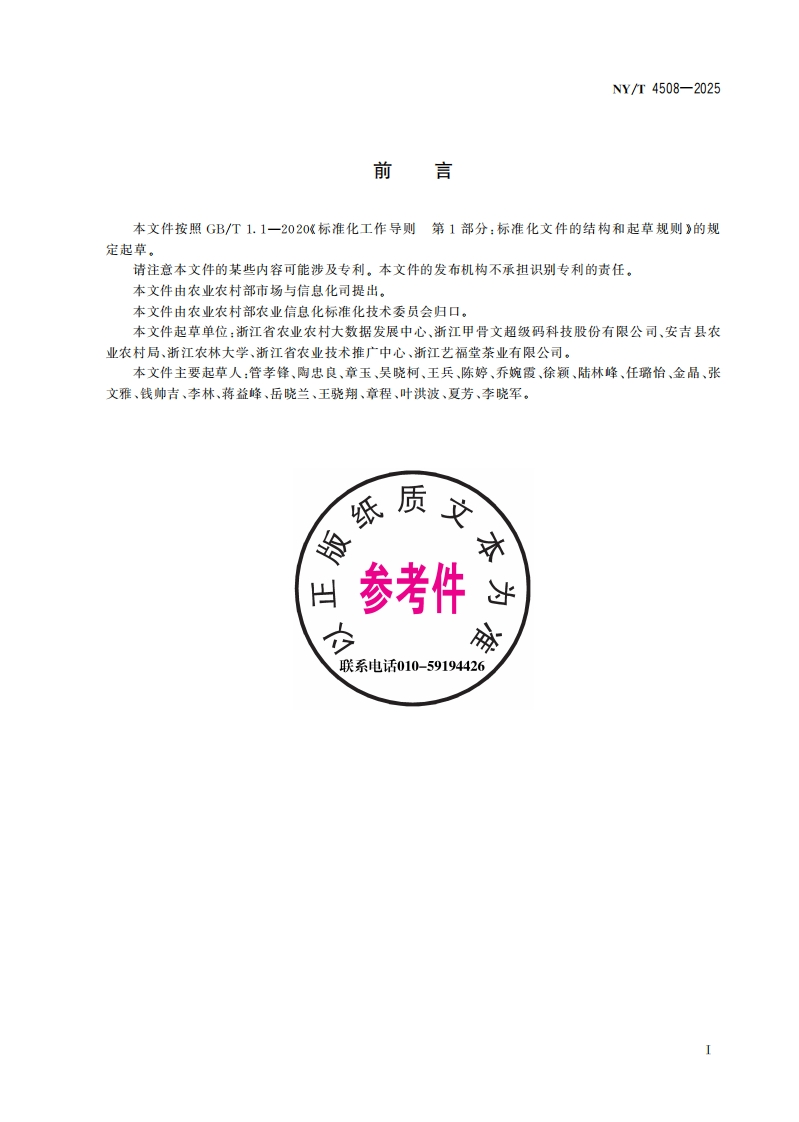 NY/T 4508—2025

前　言

本文件按照 GB/T 1.1—2020《标准化工作导则　第 1 部分：标准化文件的结构和起草规则》的规定起草。

请注意本文件的某些内容可能涉及专利。本文件的发布机构不承担识别专利的责任。

本文件由农业农村部市场与信息化司提出。

本文件由农业农村部农业信息化标准化技术委员会归口。

本文件起草单位：浙江省农业农村大数据发展中心、浙江甲骨文超级码科技股份有限公司、安吉县农业农村局、浙江农林大学、浙江省农业技术推广中心、浙江艺福堂茶业有限公司。

本文件主要起草人：管孝锋、陶忠良、章玉、吴晓柯、王兵、陈婷、乔婉霞、徐颖、陆林峰、任璐怡、金晶、张文雅、钱帅吉、李林、蒋益峰、岳晓兰、王骁翔、章程、叶洪波、夏芳、李晓军。

以正版纸质文本为准
参考件
联系电话010-59194426

I